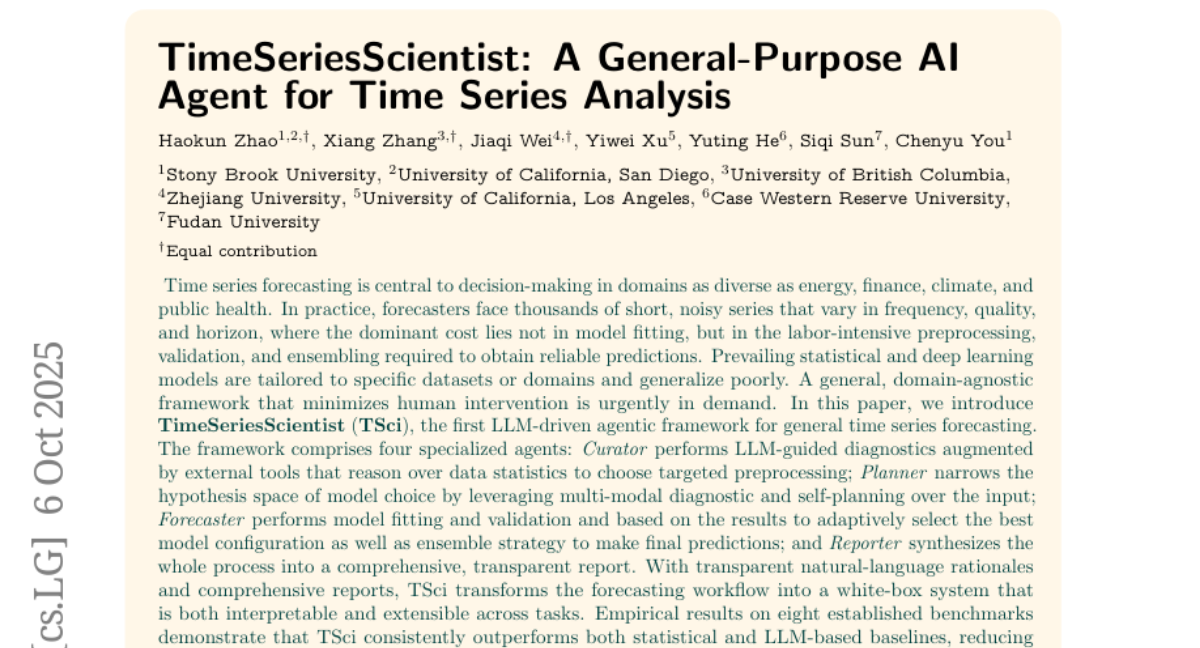 TimeSeriesScientist: A General-Purpose AI Agent for Time Series Analysis

Haokun Zhao$^{1,2,\dagger}$, Xiang Zhang$^{3,\dagger}$, Jiaqi Wei$^{4,\dagger}$, Yiwei Xu$^{5}$, Yuting He$^{6}$, Siqi Sun$^{7}$, Chenyu You$^{1}$

$^{1}$Stony Brook University, $^{2}$University of California, San Diego, $^{3}$University of British Columbia, $^{4}$Zhejiang University, $^{5}$University of California, Los Angeles, $^{6}$Case Western Reserve University, $^{7}$Fudan University

$^{\dagger}$Equal contribution

Time series forecasting is central to decision-making in domains as diverse as energy, finance, climate, and public health. In practice, forecasters face thousands of short, noisy series that vary in frequency, quality, and horizon, where the dominant cost lies not in model fitting, but in the labor-intensive preprocessing, validation, and ensembling required to obtain reliable predictions. Prevailing statistical and deep learning models are tailored to specific datasets or domains and generalize poorly. A general, domain-agnostic framework that minimizes human intervention is urgently in demand. In this paper, we introduce TimeSeriesScientist (TSci), the first LLM-driven agentic framework for general time series forecasting. The framework comprises four specialized agents: Curator performs LLM-guided diagnostics augmented by external tools that reason over data statistics to choose targeted preprocessing; Planner narrows the hypothesis space of model choice by leveraging multi-modal diagnostic and self-planning over the input; Forecaster performs model fitting and validation and based on the results to adaptively select the best model configuration as well as ensemble strategy to make final predictions; and Reporter synthesizes the whole process into a comprehensive, transparent report. With transparent natural-language rationales and comprehensive reports, TSci transforms the forecasting workflow into a white-box system that is both interpretable and extensible across tasks. Empirical results on eight established benchmarks demonstrate that TSci consistently outperforms both statistical and LLM-based baselines, reducing

[cs.LG] 6 Oct 2025